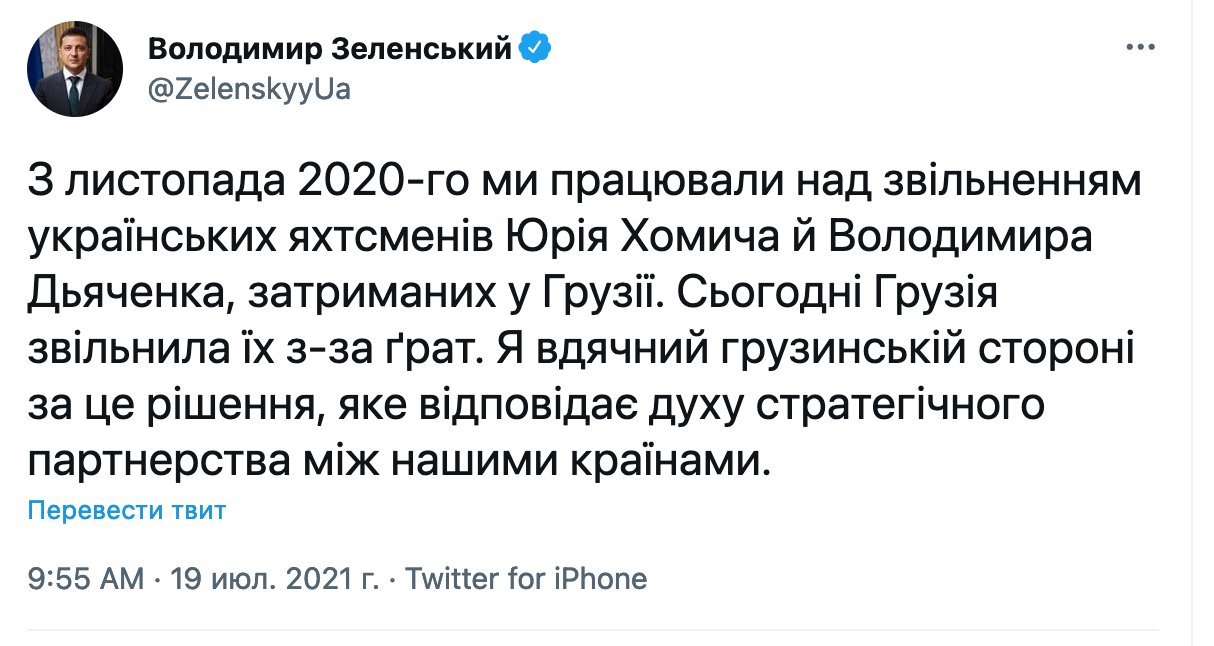 Володимир Зеленський
@ZelenskyyUa

З листопада 2020-го ми працювали над звільненням українських яхтсменів Юрія Хомича й Володимира Дьяченка, затриманих у Грузії. Сьогодні Грузія звільнила їх з-за ґрат. Я вдячний грузинській стороні за це рішення, яке відповідає духу стратегічного партнерства між нашими країнами.

Перевести твит

9:55 AM · 19 июл. 2021 г. · Twitter for iPhone